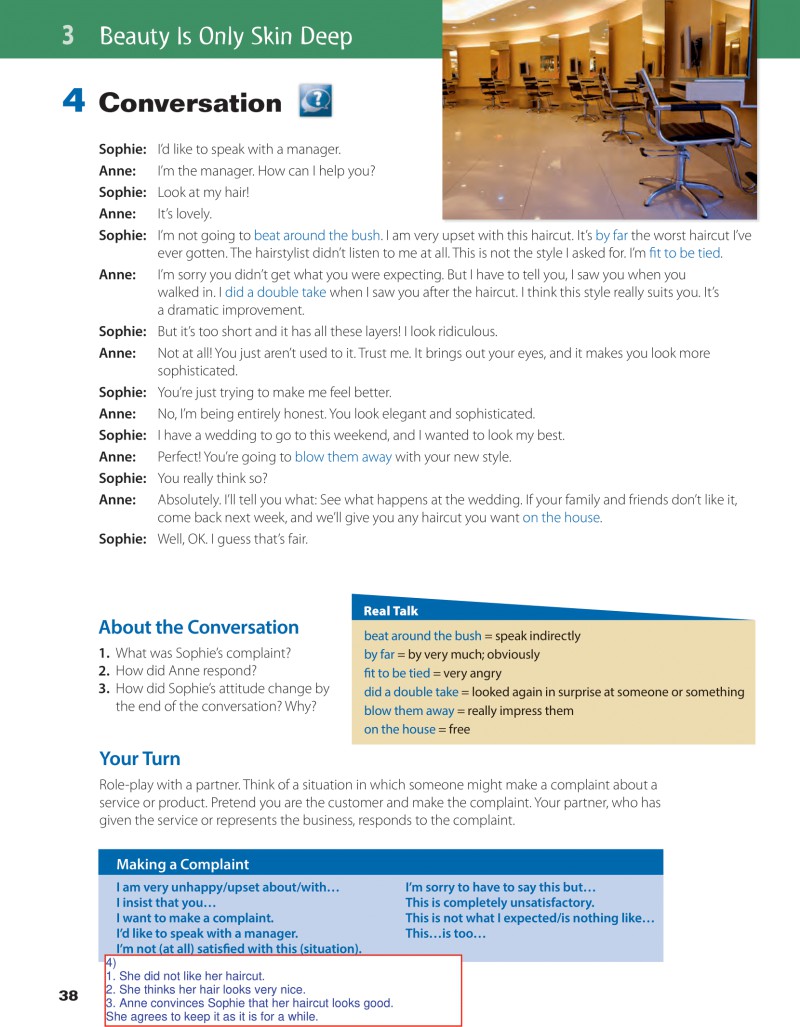 3 Beauty Is Only Skin Deep

4 Conversation

Sophie: I'd like to speak with a manager.
Anne: I'm the manager. How can I help you?
Sophie: Look at my hair!
Anne: It's lovely.
Sophie: I'm not going to beat around the bush. I am very upset with this haircut. It's by far the worst haircut I've ever gotten. The hairstylist didn't listen to me at all. This is not the style I asked for. I'm fit to be tied.
Anne: I'm sorry you didn't get what you were expecting. But I have to tell you, I saw you when you walked in. I did a double take when I saw you after the haircut. I think this style really suits you. It's a dramatic improvement.
Sophie: But it's too short and it has all these layers! I look ridiculous.
Anne: Not at all! You just aren't used to it. Trust me. It brings out your eyes, and it makes you look more sophisticated.
Sophie: You're just trying to make me feel better.
Anne: No, I'm being entirely honest. You look elegant and sophisticated.
Sophie: I have a wedding to go to this weekend, and I wanted to look my best.
Anne: Perfect! You're going to blow them away with your new style.
Sophie: You really think so?
Anne: Absolutely. I'll tell you what: See what happens at the wedding. If your family and friends don't like it, come back next week, and we'll give you any haircut you want on the house.
Sophie: Well, OK. I guess that's fair.

About the Conversation
1. What was Sophie's complaint?
2. How did Anne respond?
3. How did Sophie's attitude change by the end of the conversation? Why?

Real Talk
beat around the bush = speak indirectly
by far = by very much; obviously
fit to be tied = very angry
did a double take = looked again in surprise at someone or something
blow them away = really impress them
on the house = free

Your Turn
Role-play with a partner. Think of a situation in which someone might make a complaint about a service or product. Pretend you are the customer and make the complaint. Your partner, who has given the service or represents the business, responds to the complaint.

Making a Complaint
I am very unhappy/upset about/with…
I insist that you…
I want to make a complaint.
I'd like to speak with a manager.
I'm not (at all) satisfied with this (situation).

I'm sorry to have to say this but…
This is completely unsatisfactory.
This is not what I expected/is nothing like…
This…is too…

4)
1. She did not like her haircut.
2. She thinks her hair looks very nice.
3. Anne convinces Sophie that her haircut looks good.
She agrees to keep it as it is for a while.

38